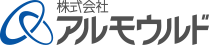 株式会社
アルモウルド